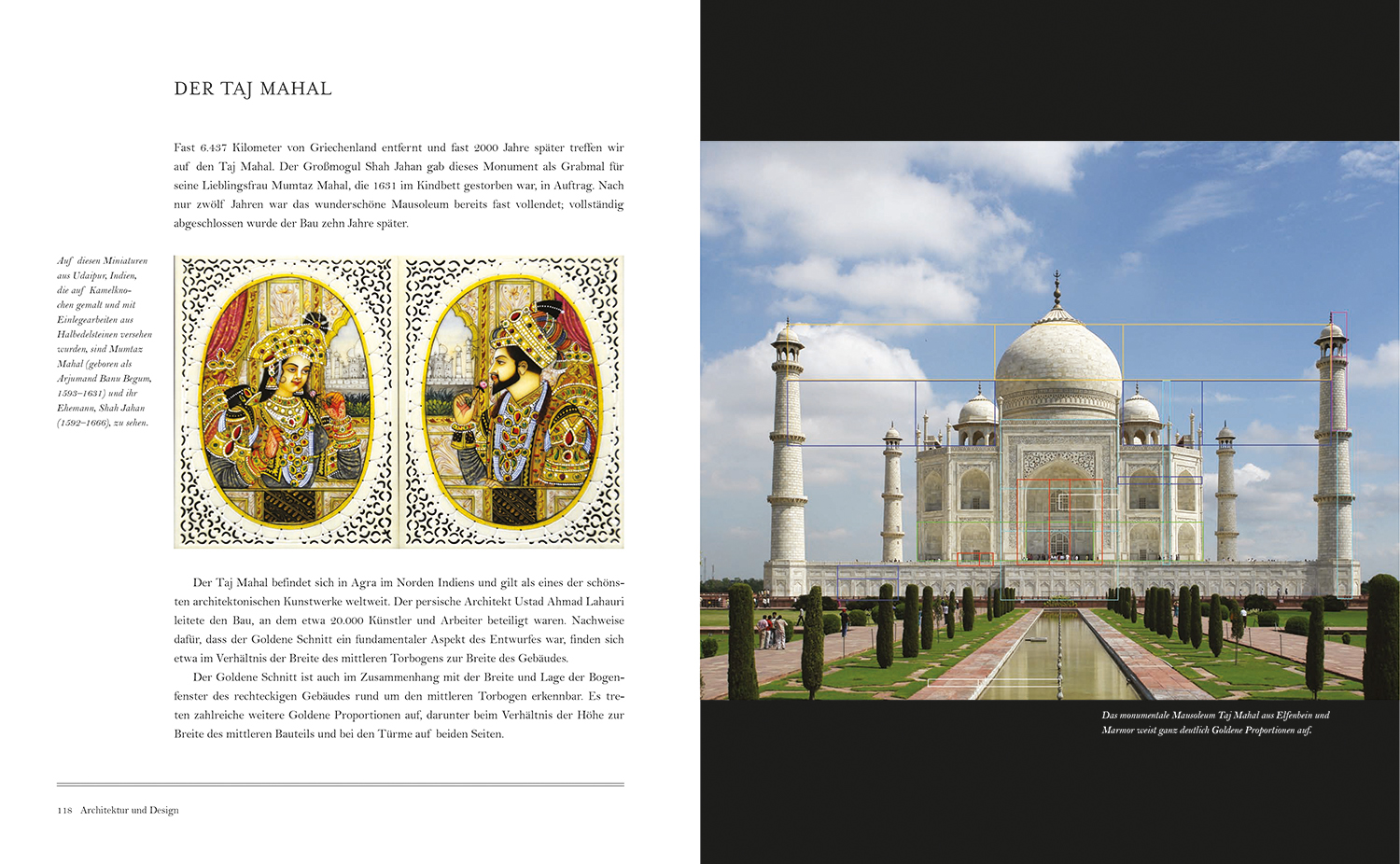 DER TAJ MAHAL

Fast 6.437 Kilometer von Griechenland entfernt und fast 2000 Jahre später treffen wir auf den Taj Mahal. Der Großmogul Shah Jahan gab dieses Monument als Grabmal für seine Lieblingsfrau Mumtaz Mahal, die 1631 im Kindbett gestorben war, in Auftrag. Nach nur zwölf Jahren war das wunderschöne Mausoleum bereits fast vollendet; vollständig abgeschlossen wurde der Bau zehn Jahre später.

Auf diesen Miniaturen aus Udaipur, Indien, die auf Kamelknochen gemalt und mit Einlegearbeiten aus Halbedelsteinen versehen wurden, sind Mumtaz Mahal (geboren als Arjumand Banu Begum, 1593–1631) und ihr Ehemann, Shah Jahan (1592–1666), zu sehen.

Der Taj Mahal befindet sich in Agra im Norden Indiens und gilt als eines der schönsten architektonischen Kunstwerke weltweit. Der persische Architekt Ustad Ahmad Lahauri leitete den Bau, an dem etwa 20.000 Künstler und Arbeiter beteiligt waren. Nachweise dafür, dass der Goldene Schnitt ein fundamentaler Aspekt des Entwurfes war, finden sich etwa im Verhältnis der Breite des mittleren Torbogens zur Breite des Gebäudes.

Der Goldene Schnitt ist auch im Zusammenhang mit der Breite und Lage der Bogenfenster des rechteckigen Gebäudes rund um den mittleren Torbogen erkennbar. Es treten zahlreiche weitere Goldene Proportionen auf, darunter beim Verhältnis der Höhe zur Breite des mittleren Bauteils und bei den Türme auf beiden Seiten.

118 Architektur und Design

Das monumentale Mausoleum Taj Mahal aus Elfenbein und Marmor weist ganz deutlich Goldene Proportionen auf.